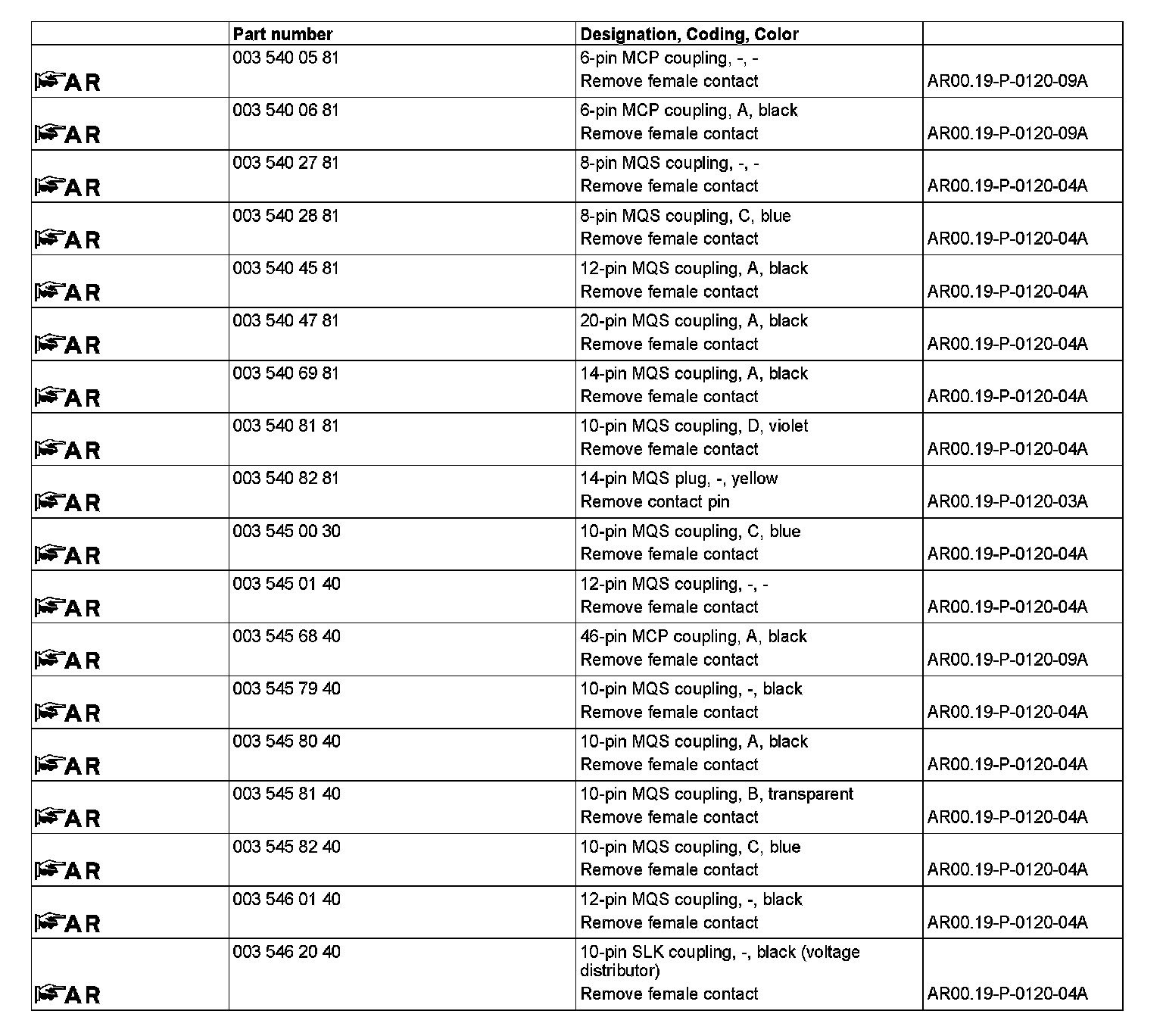 | | Part number | Designation, Coding, Color | |
|---|---|---|---|
| AR | 003 540 05 81 | 6-pin MCP coupling, -, - Remove female contact | AR00.19-P-0120-09A |
| AR | 003 540 06 81 | 6-pin MCP coupling, A, black Remove female contact | AR00.19-P-0120-09A |
| AR | 003 540 27 81 | 8-pin MQS coupling, -, - Remove female contact | AR00.19-P-0120-04A |
| AR | 003 540 28 81 | 8-pin MQS coupling, C, blue Remove female contact | AR00.19-P-0120-04A |
| AR | 003 540 45 81 | 12-pin MQS coupling, A, black Remove female contact | AR00.19-P-0120-04A |
| AR | 003 540 47 81 | 20-pin MQS coupling, A, black Remove female contact | AR00.19-P-0120-04A |
| AR | 003 540 69 81 | 14-pin MQS coupling, A, black Remove female contact | AR00.19-P-0120-04A |
| AR | 003 540 81 81 | 10-pin MQS coupling, D, violet Remove female contact | AR00.19-P-0120-04A |
| AR | 003 540 82 81 | 14-pin MQS plug, -, yellow Remove contact pin | AR00.19-P-0120-03A |
| AR | 003 545 00 30 | 10-pin MQS coupling, C, blue Remove female contact | AR00.19-P-0120-04A |
| AR | 003 545 01 40 | 12-pin MQS coupling, -, - Remove female contact | AR00.19-P-0120-04A |
| AR | 003 545 68 40 | 46-pin MCP coupling, A, black Remove female contact | AR00.19-P-0120-09A |
| AR | 003 545 79 40 | 10-pin MQS coupling, -, black Remove female contact | AR00.19-P-0120-04A |
| AR | 003 545 80 40 | 10-pin MQS coupling, A, black Remove female contact | AR00.19-P-0120-04A |
| AR | 003 545 81 40 | 10-pin MQS coupling, B, transparent Remove female contact | AR00.19-P-0120-04A |
| AR | 003 545 82 40 | 10-pin MQS coupling, C, blue Remove female contact | AR00.19-P-0120-04A |
| AR | 003 546 01 40 | 12-pin MQS coupling, -, black Remove female contact | AR00.19-P-0120-04A |
| AR | 003 546 20 40 | 10-pin SLK coupling, -, black (voltage distributor) Remove female contact | AR00.19-P-0120-04A |